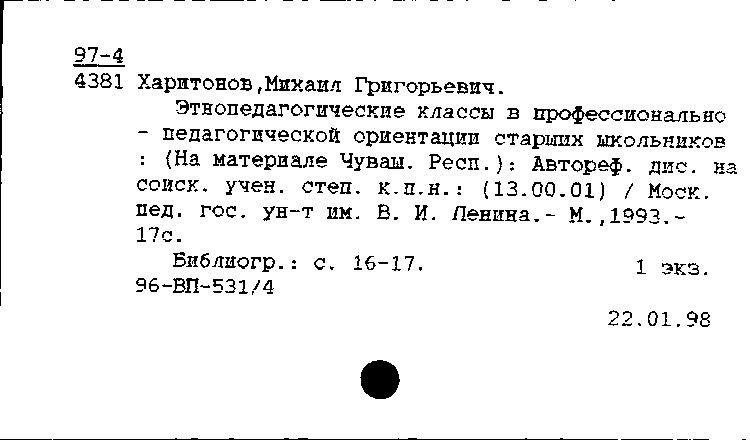 97-4
4381 Харитонов,Михаил Григорьевич.

Этнопедагогические классы в профессионально - педагогической ориентации старших школьников : (На материале Чуваш. Респ.): Автореф. дис. на соиск. учен. степ. к.п.н.: (13.00.01) / Моск. пед. гос. ун-т им. В. И. Ленина.- М.,1993.- 17с.

Библиогр.: с. 16-17.
1 экз.
96-ВП-531/4

22.01.98